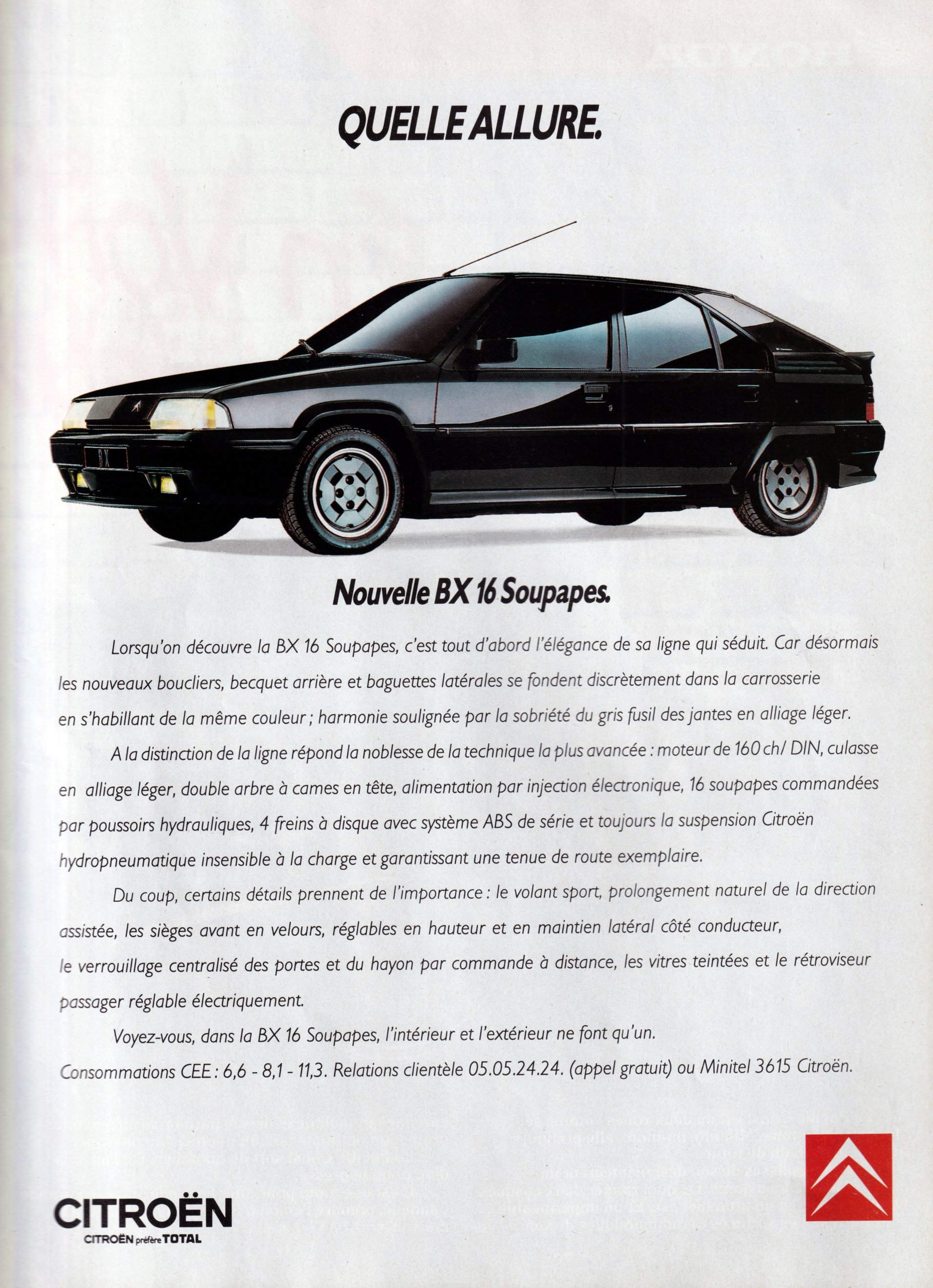 QUELLE ALLURE.

BX

Nouvelle BX 16 Soupapes.

Lorsqu'on découvre la BX 16 Soupapes, c'est tout d'abord l'élégance de sa ligne qui séduit. Car désormais les nouveaux boucliers, becquet arrière et baguettes latérales se fondent discrètement dans la carrosserie en s'habillant de la même couleur ; harmonie soulignée par la sobriété du gris fusil des jantes en alliage léger.

A la distinction de la ligne répond la noblesse de la technique la plus avancée : moteur de 160 ch/ DIN, culasse en alliage léger, double arbre à cames en tête, alimentation par injection électronique, 16 soupapes commandées par poussoirs hydrauliques, 4 freins à disque avec système ABS de série et toujours la suspension Citroën hydropneumatique insensible à la charge et garantissant une tenue de route exemplaire.

Du coup, certains détails prennent de l'importance : le volant sport, prolongement naturel de la direction assistée, les sièges avant en velours, réglables en hauteur et en maintien latéral côté conducteur, le verrouillage centralisé des portes et du hayon par commande à distance, les vitres teintées et le rétroviseur passager réglable électriquement.

Voyez-vous, dans la BX 16 Soupapes, l'intérieur et l'extérieur ne font qu'un.

Consommations CEE : 6,6 - 8,1 - 11,3. Relations clientèle 05.05.24.24. (appel gratuit) ou Minitel 3615 Citroën.

CITROËN
CITROËN préfère TOTAL